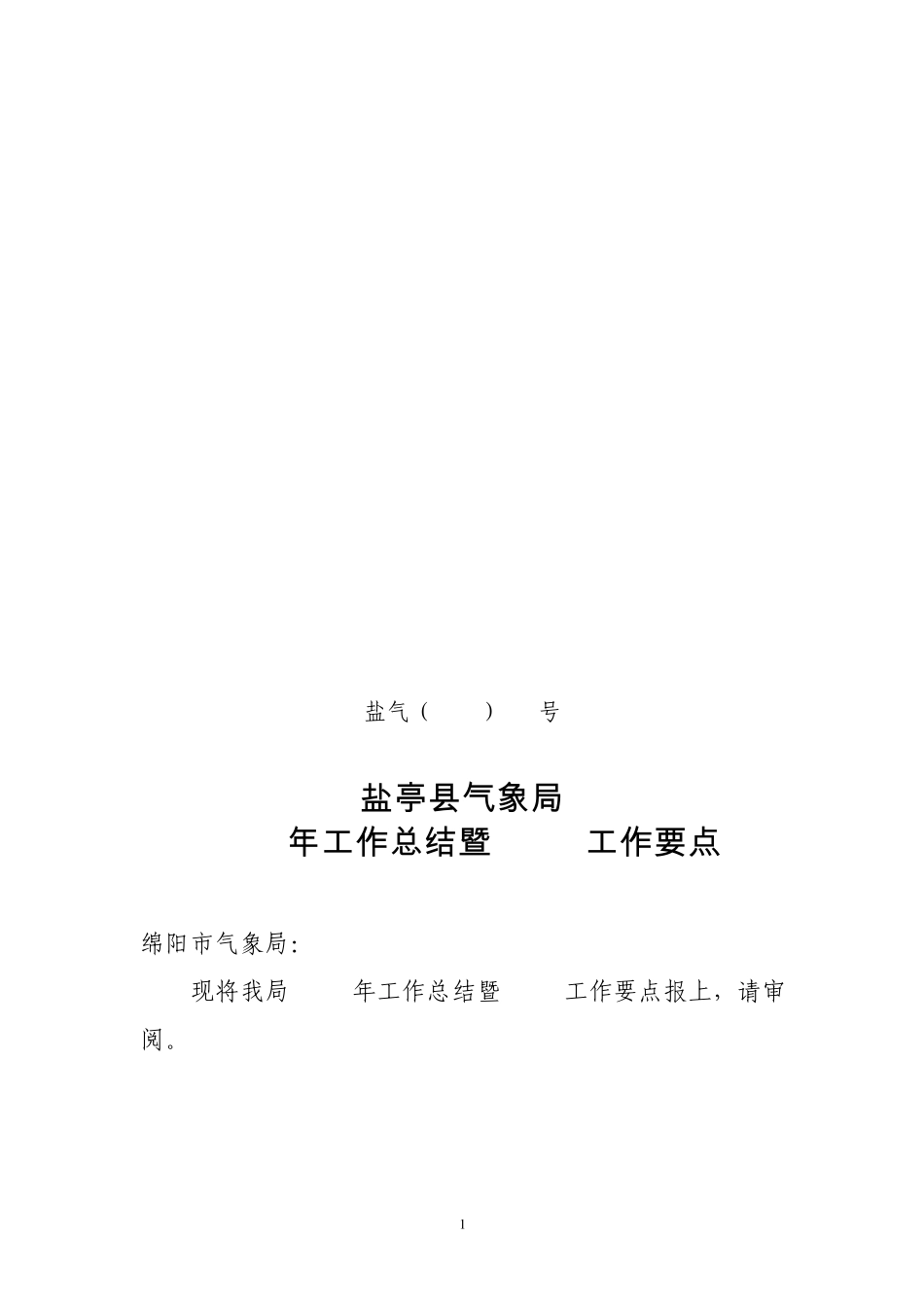 盐气（ ） 号

盐亭县气象局
年工作总结暨 工作要点

绵阳市气象局:

现将我局 年工作总结暨 工作要点报上，请审阅。

1